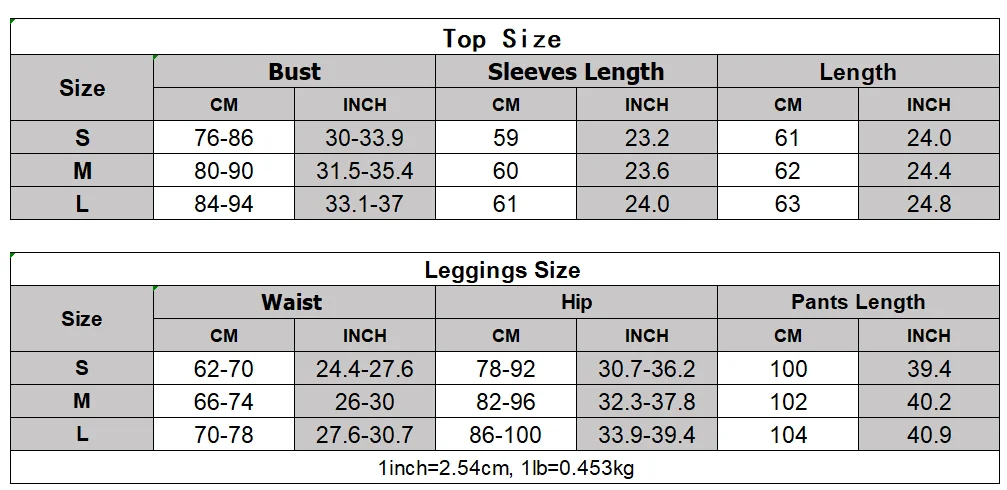 Top Size

| Size | Bust | | Sleeves Length | | Length | |
|---|---|---|---|---|---|---|
| | CM | INCH | CM | INCH | CM | INCH |
| S | 76-86 | 30-33.9 | 59 | 23.2 | 61 | 24.0 |
| M | 80-90 | 31.5-35.4 | 60 | 23.6 | 62 | 24.4 |
| L | 84-94 | 33.1-37 | 61 | 24.0 | 63 | 24.8 |

Leggings Size

| Size | Waist | | Hip | | Pants Length | |
|---|---|---|---|---|---|---|
| | CM | INCH | CM | INCH | CM | INCH |
| S | 62-70 | 24.4-27.6 | 78-92 | 30.7-36.2 | 100 | 39.4 |
| M | 66-74 | 26-30 | 82-96 | 32.3-37.8 | 102 | 40.2 |
| L | 70-78 | 27.6-30.7 | 86-100 | 33.9-39.4 | 104 | 40.9 |

1inch=2.54cm, 1lb=0.453kg